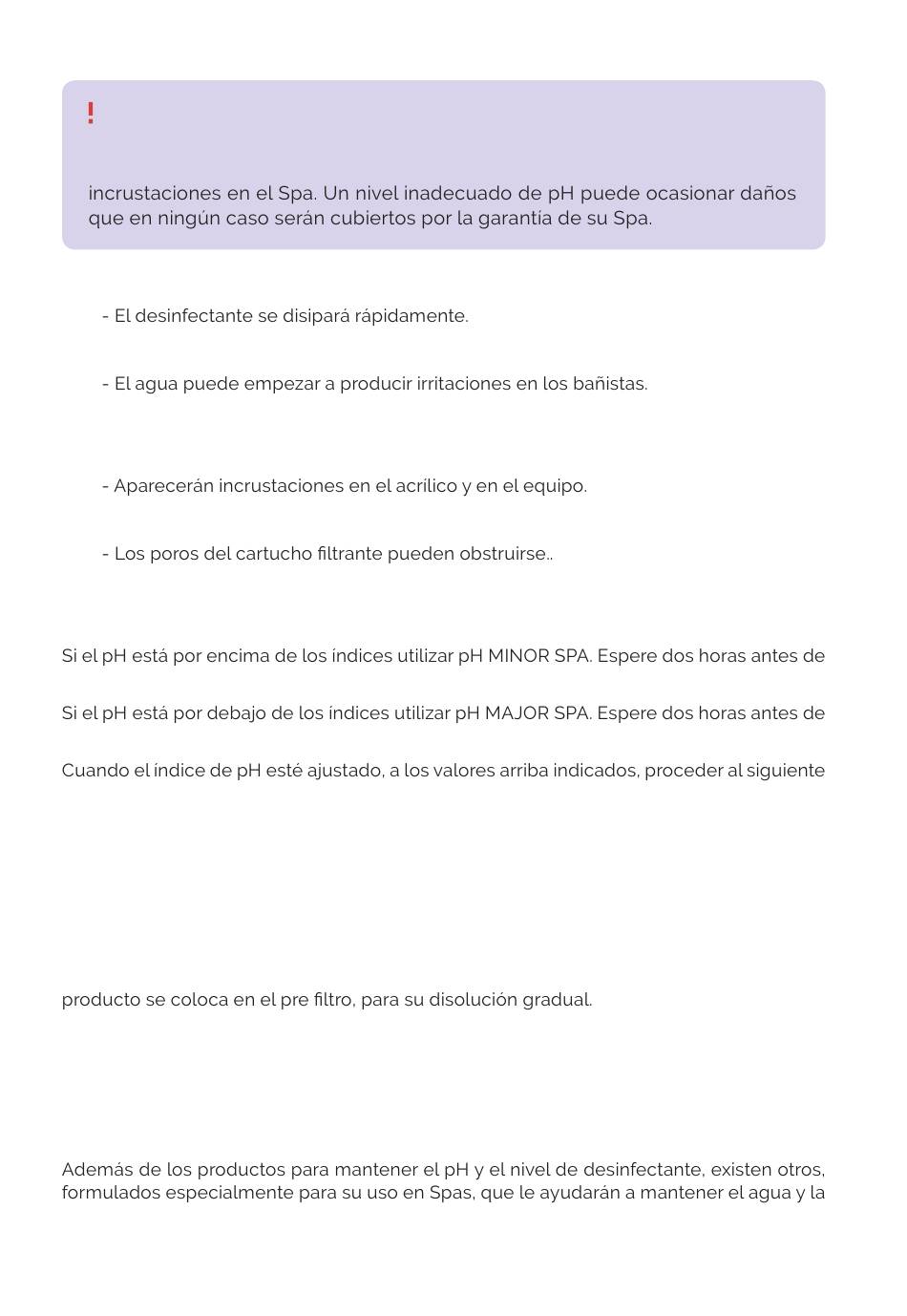 !

incrustaciones en el Spa. Un nivel inadecuado de pH puede ocasionar daños que en ningún caso serán cubiertos por la garantía de su Spa.

- El desinfectante se disipará rápidamente.

- El agua puede empezar a producir irritaciones en los bañistas.

- Aparecerán incrustaciones en el acrílico y en el equipo.

- Los poros del cartucho filtrante pueden obstruirse..

Si el pH está por encima de los índices utilizar pH MINOR SPA. Espere dos horas antes de

Si el pH está por debajo de los índices utilizar pH MAJOR SPA. Espere dos horas antes de

Cuando el índice de pH esté ajustado, a los valores arriba indicados, proceder al siguiente

producto se coloca en el pre filtro, para su disolución gradual.

Además de los productos para mantener el pH y el nivel de desinfectante, existen otros, formulados especialmente para su uso en Spas, que le ayudarán a mantener el agua y la